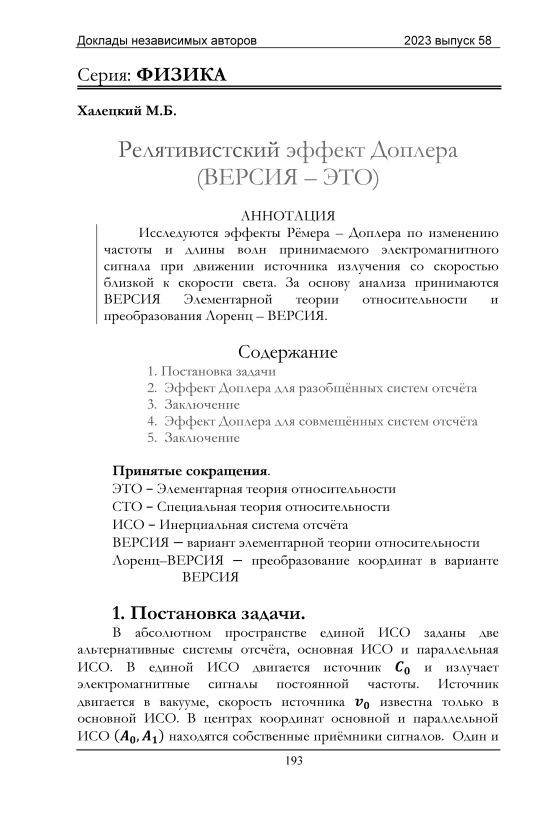 Доклады независимых авторов 2023 выпуск 58

Серия: ФИЗИКА

Халецкий М.Б.

Релятивистский эффект Доплера (ВЕРСИЯ – ЭТО)

АННОТАЦИЯ

Исследуются эффекты Рёмера – Доплера по изменению частоты и длины волн принимаемого электромагнитного сигнала при движении источника излучения со скоростью близкой к скорости света. За основу анализа принимаются ВЕРСИЯ Элементарной теории относительности и преобразования Лоренц – ВЕРСИЯ.

Содержание

1. Постановка задачи
2. Эффект Доплера для разобщённых систем отсчёта
3. Заключение
4. Эффект Доплера для совмещённых систем отсчёта
5. Заключение

Принятые сокращения.
ЭТО – Элементарная теория относительности
СТО – Специальная теория относительности
ИСО – Инерциальная система отсчёта
ВЕРСИЯ – вариант элементарной теории относительности
Лоренц–ВЕРСИЯ – преобразование координат в варианте ВЕРСИЯ

1. Постановка задачи.

В абсолютном пространстве единой ИСО заданы две альтернативные системы отсчёта, основная ИСО и параллельная ИСО. В единой ИСО двигается источник $C_0$ и излучает электромагнитные сигналы постоянной частоты. Источник двигается в вакууме, скорость источника $v_0$ известна только в основной ИСО. В центрах координат основной и параллельной ИСО $(A_0, A_1)$ находятся собственные приёмники сигналов. Один и

193